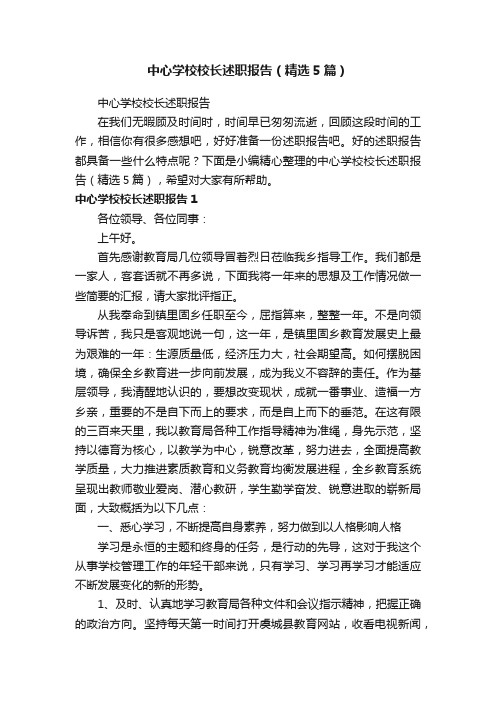 中心学校校长述职报告（精选5篇）

中心学校校长述职报告

在我们无暇顾及时间时，时间早已匆匆流逝，回顾这段时间的工作，相信你有很多感想吧，好好准备一份述职报告吧。好的述职报告都具备一些什么特点呢？下面是小编精心整理的中心学校校长述职报告（精选5篇），希望对大家有所帮助。

中心学校校长述职报告1

各位领导、各位同事：

上午好。

首先感谢教育局几位领导冒着烈日莅临我乡指导工作。我们都是一家人，客套话就不再多说，下面我将一年来的思想及工作情况做一些简要的汇报，请大家批评指正。

从我奉命到镇里固乡任职至今，屈指算来，整整一年。不是向领导诉苦，我只是客观地说一句，这一年，是镇里固乡教育发展史上最为艰难的一年：生源质量低，经济压力大，社会期望高。如何摆脱困境，确保全乡教育进一步向前发展，成为我义不容辞的责任。作为基层领导，我清醒地认识的，要想改变现状，成就一番事业、造福一方乡亲，重要的不是自下而上的要求，而是自上而下的垂范。在这有限的三百来天里，我以教育局各种工作指导精神为准绳，身先示范，坚持以德育为核心，以教学为中心，锐意改革，努力进去，全面提高教学质量，大力推进素质教育和义务教育均衡发展进程，全乡教育系统呈现出教师敬业爱岗、潜心教研，学生勤学奋发、锐意进取的崭新局面，大致概括为以下几点：

一、悉心学习，不断提高自身素养，努力做到以人格影响人格

学习是永恒的主题和终身的任务，是行动的先导，这对于我这个从事学校管理工作的年轻干部来说，只有学习、学习再学习才能适应不断发展变化的新的形势。

1、及时、认真地学习教育局各种文件和会议指示精神，把握正确的政治方向。坚持每天第一时间打开虞城县教育网站，收看电视新闻，